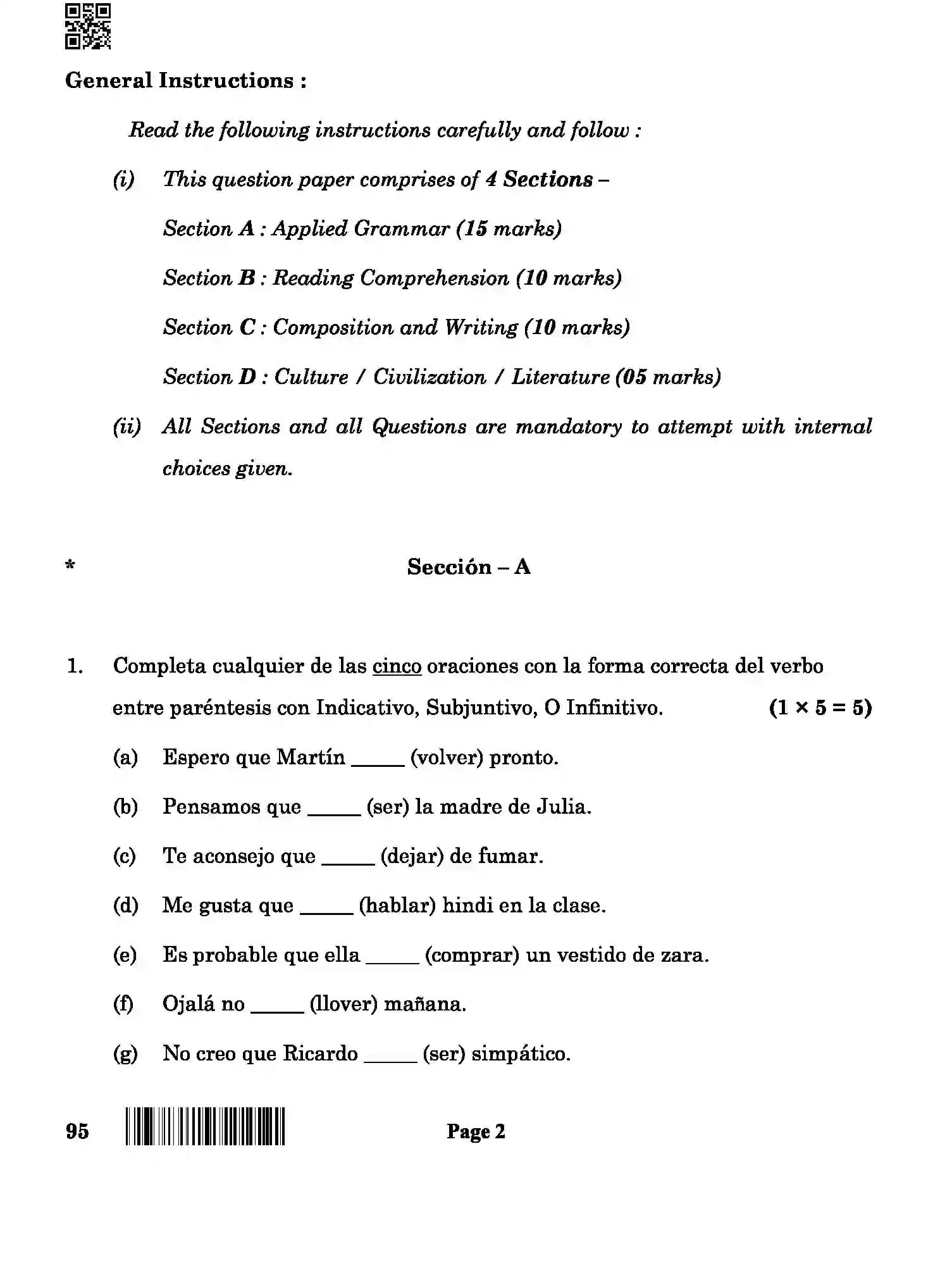 General Instructions :

Read the following instructions carefully and follow :

(i) This question paper comprises of 4 Sections –

Section A : Applied Grammar (15 marks)

Section B : Reading Comprehension (10 marks)

Section C : Composition and Writing (10 marks)

Section D : Culture / Civilization / Literature (05 marks)

(ii) All Sections and all Questions are mandatory to attempt with internal choices given.

*

Sección – A

1. Completa cualquier de las cinco oraciones con la forma correcta del verbo entre paréntesis con Indicativo, Subjuntivo, O Infinitivo. $(1 \times 5 = 5)$

(a) Espero que Martín ____ (volver) pronto.

(b) Pensamos que ____ (ser) la madre de Julia.

(c) Te aconsejo que ____ (dejar) de fumar.

(d) Me gusta que ____ (hablar) hindi en la clase.

(e) Es probable que ella ____ (comprar) un vestido de zara.

(f) Ojalá no ____ (llover) mañana.

(g) No creo que Ricardo ____ (ser) simpático.

95

Page 2